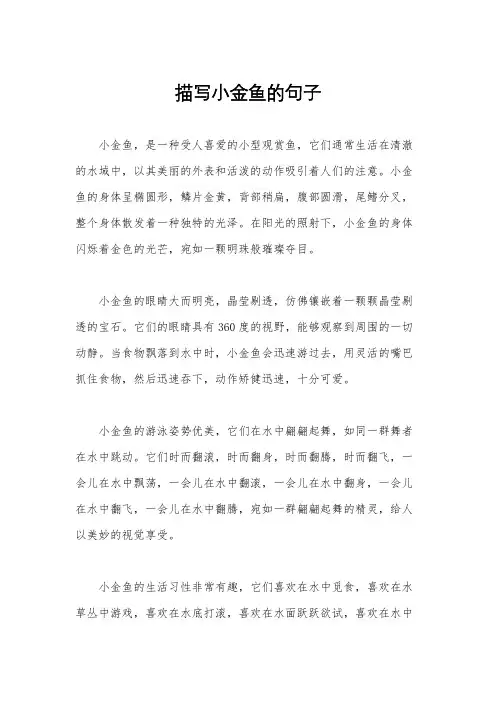 描写小金鱼的句子

小金鱼，是一种受人喜爱的小型观赏鱼，它们通常生活在清澈的水域中，以其美丽的外表和活泼的动作吸引着人们的注意。小金鱼的身体呈椭圆形，鳞片金黄，背部稍扁，腹部圆滑，尾鳍分叉，整个身体散发着一种独特的光泽。在阳光的照射下，小金鱼的身体闪烁着金色的光芒，宛如一颗明珠般璀璨夺目。

小金鱼的眼睛大而明亮，晶莹剔透，仿佛镶嵌着一颗颗晶莹剔透的宝石。它们的眼睛具有360度的视野，能够观察到周围的一切动静。当食物飘落到水中时，小金鱼会迅速游过去，用灵活的嘴巴抓住食物，然后迅速吞下，动作矫健迅速，十分可爱。

小金鱼的游泳姿势优美，它们在水中翩翩起舞，如同一群舞者在水中跳动。它们时而翻滚，时而翻身，时而翻腾，时而翻飞，一会儿在水中飘荡，一会儿在水中翻滚，一会儿在水中翻身，一会儿在水中翻飞，一会儿在水中翻腾，宛如一群翩翩起舞的精灵，给人以美妙的视觉享受。

小金鱼的生活习性非常有趣，它们喜欢在水中觅食，喜欢在水草丛中游戏，喜欢在水底打滚，喜欢在水面跃跃欲试，喜欢在水中